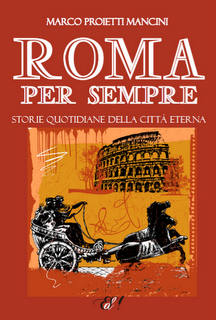 MARCO PROIETTI MANCINI

ROMA
PER SEMPRE

STORIE QUOTIDIANE DELLA CITTÀ ETERNA

E!